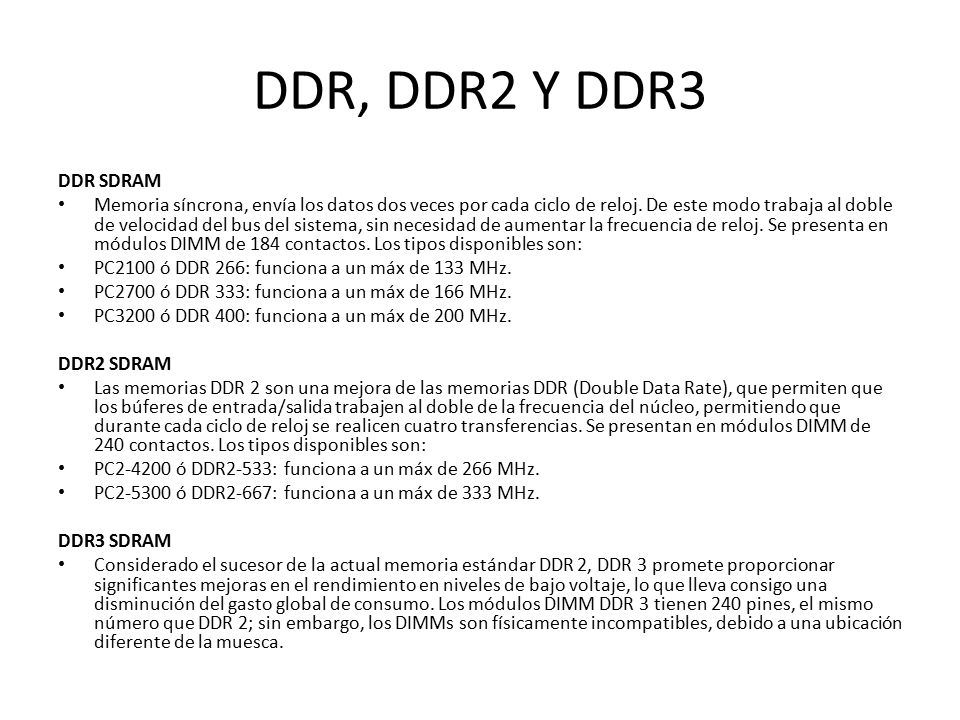 DDR, DDR2 Y DDR3

DDR SDRAM

• Memoria síncrona, envía los datos dos veces por cada ciclo de reloj. De este modo trabaja al doble de velocidad del bus del sistema, sin necesidad de aumentar la frecuencia de reloj. Se presenta en módulos DIMM de 184 contactos. Los tipos disponibles son:
• PC2100 ó DDR 266: funciona a un máx de 133 MHz.
• PC2700 ó DDR 333: funciona a un máx de 166 MHz.
• PC3200 ó DDR 400: funciona a un máx de 200 MHz.

DDR2 SDRAM

• Las memorias DDR 2 son una mejora de las memorias DDR (Double Data Rate), que permiten que los búferes de entrada/salida trabajen al doble de la frecuencia del núcleo, permitiendo que durante cada ciclo de reloj se realicen cuatro transferencias. Se presentan en módulos DIMM de 240 contactos. Los tipos disponibles son:
• PC2-4200 ó DDR2-533: funciona a un máx de 266 MHz.
• PC2-5300 ó DDR2-667: funciona a un máx de 333 MHz.

DDR3 SDRAM

• Considerado el sucesor de la actual memoria estándar DDR 2, DDR 3 promete proporcionar significantes mejoras en el rendimiento en niveles de bajo voltaje, lo que lleva consigo una disminución del gasto global de consumo. Los módulos DIMM DDR 3 tienen 240 pines, el mismo número que DDR 2; sin embargo, los DIMMs son físicamente incompatibles, debido a una ubicación diferente de la muesca.